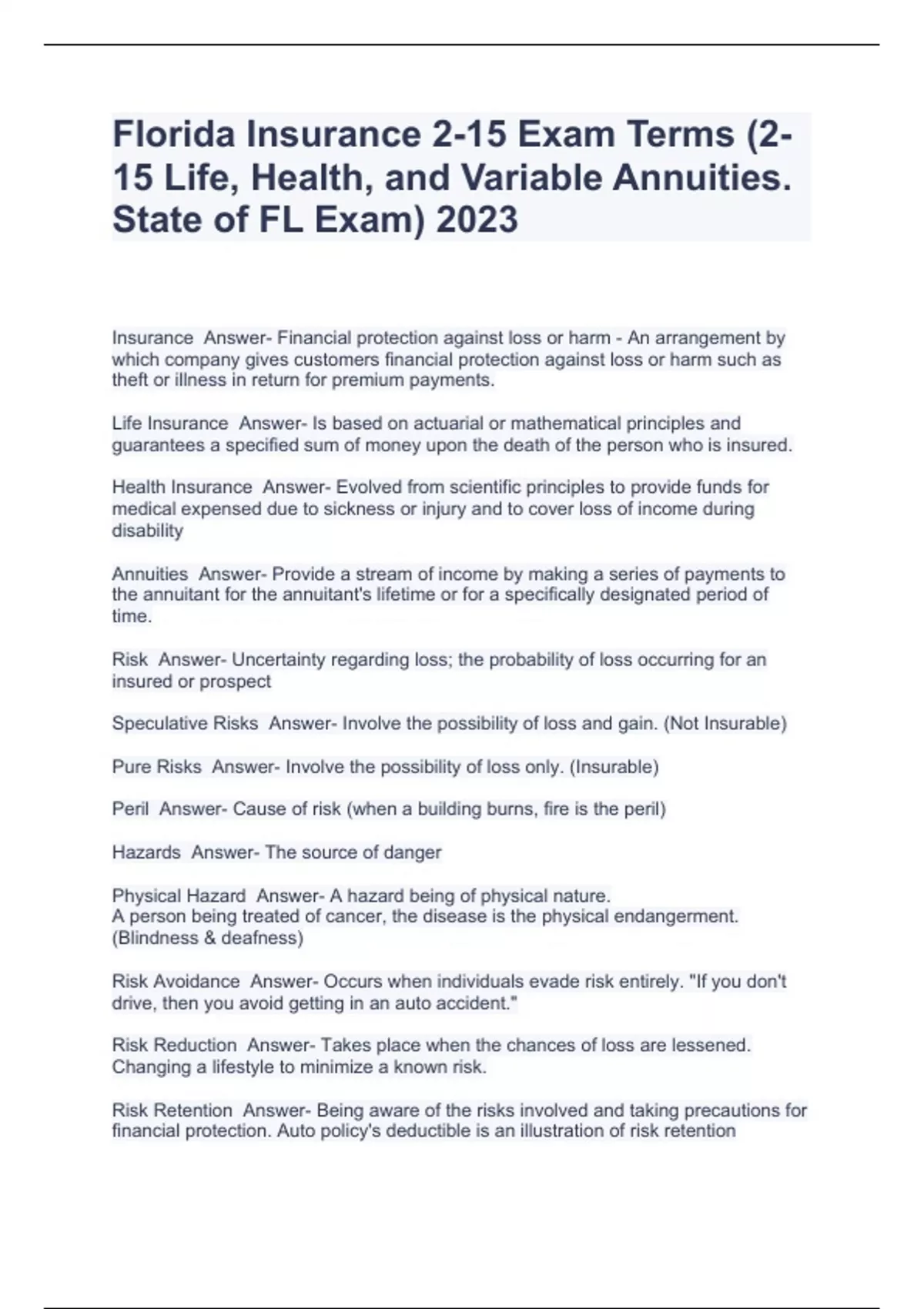 Florida Insurance 2-15 Exam Terms (2-15 Life, Health, and Variable Annuities. State of FL Exam) 2023

Insurance Answer- Financial protection against loss or harm - An arrangement by which company gives customers financial protection against loss or harm such as theft or illness in return for premium payments.

Life Insurance Answer- Is based on actuarial or mathematical principles and guarantees a specified sum of money upon the death of the person who is insured.

Health Insurance Answer- Evolved from scientific principles to provide funds for medical expensed due to sickness or injury and to cover loss of income during disability

Annuities Answer- Provide a stream of income by making a series of payments to the annuitant for the annuitant's lifetime or for a specifically designated period of time.

Risk Answer- Uncertainty regarding loss; the probability of loss occurring for an insured or prospect

Speculative Risks Answer- Involve the possibility of loss and gain. (Not Insurable)

Pure Risks Answer- Involve the possibility of loss only. (Insurable)

Peril Answer- Cause of risk (when a building burns, fire is the peril)

Hazards Answer- The source of danger

Physical Hazard Answer- A hazard being of physical nature.
A person being treated of cancer, the disease is the physical endangerment. (Blindness & deafness)

Risk Avoidance Answer- Occurs when individuals evade risk entirely. "If you don't drive, then you avoid getting in an auto accident."

Risk Reduction Answer- Takes place when the chances of loss are lessened. Changing a lifestyle to minimize a known risk.

Risk Retention Answer- Being aware of the risks involved and taking precautions for financial protection. Auto policy's deductible is an illustration of risk retention